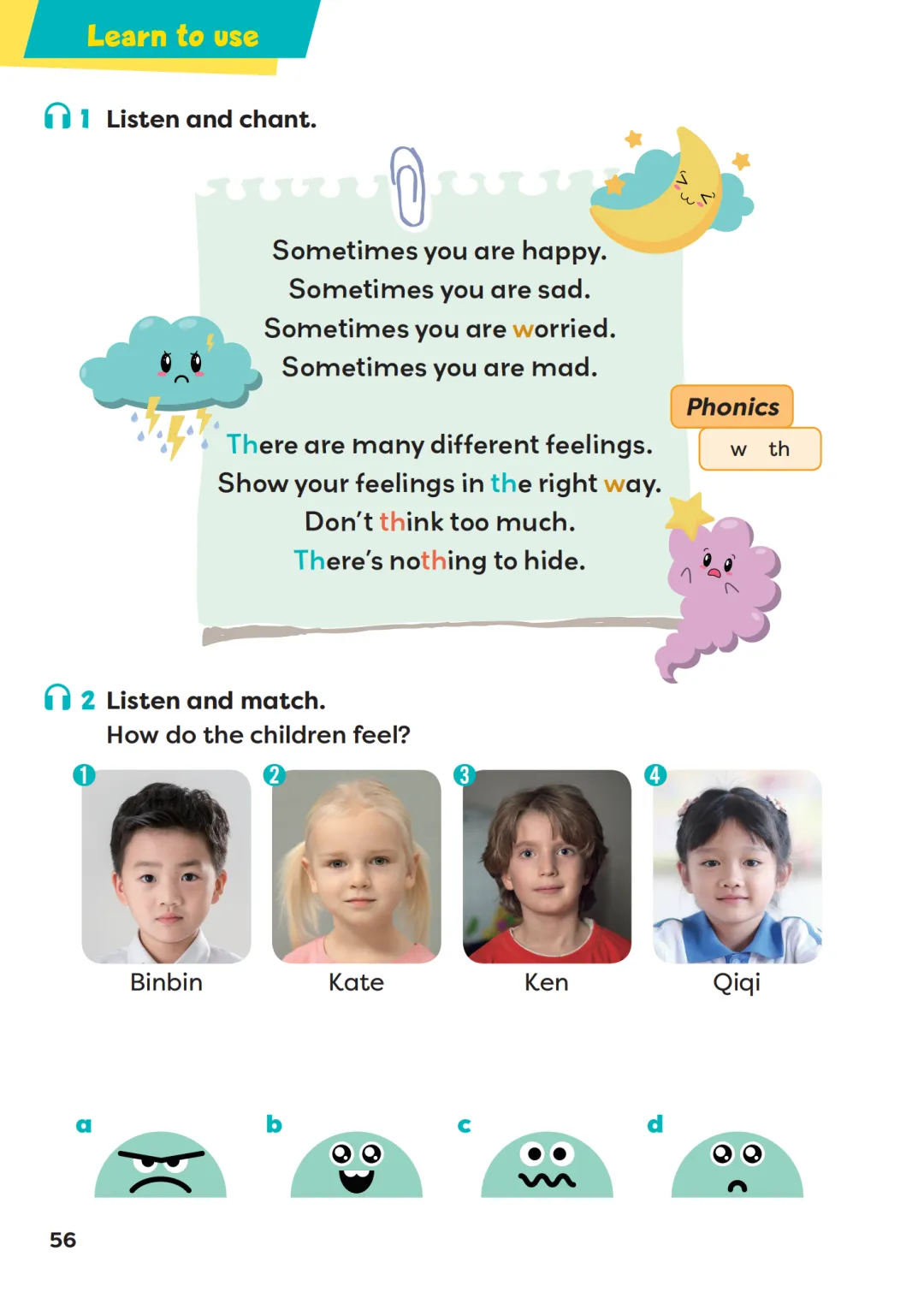 Learn to use

1 Listen and chant.

Sometimes you are happy.
Sometimes you are sad.
Sometimes you are worried.
Sometimes you are mad.

There are many different feelings.
Show your feelings in the right way.
Don't think too much.
There's nothing to hide.

Phonics
w th

2 Listen and match.
How do the children feel?

1
Binbin
2
Kate
3
Ken
4
Qiqi

a
b
c
d

56